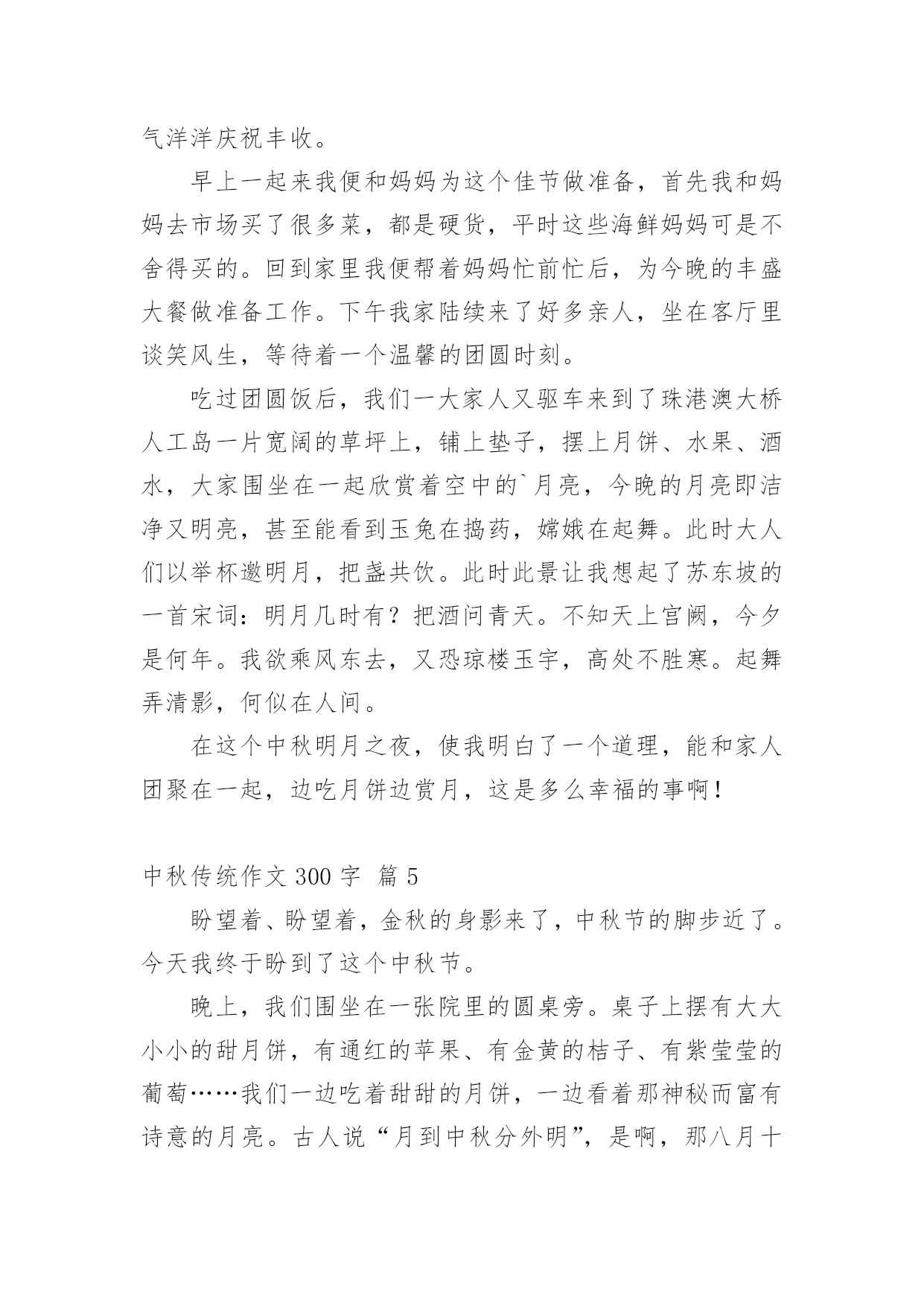 气洋洋庆祝丰收。

早上一起来我便和妈妈为这个佳节做准备，首先我和妈妈去市场买了很多菜，都是硬货，平时这些海鲜妈妈可是不舍得买的。回到家里我便帮着妈妈忙前忙后，为今晚的丰盛大餐做准备工作。下午我家陆续来了好多亲人，坐在客厅里谈笑风生，等待着一个温馨的团圆时刻。

吃过团圆饭后，我们一大家人又驱车来到了珠港澳大桥人工岛一片宽阔的草坪上，铺上垫子，摆上月饼、水果、酒水，大家围坐在一起欣赏着空中的`月亮，今晚的月亮即洁净又明亮，甚至能看到玉兔在捣药，嫦娥在起舞。此时大人们以举杯邀明月，把盏共饮。此时此景让我想起了苏东坡的一首宋词：明月几时有？把酒问青天。不知天上宫阙，今夕是何年。我欲乘风东去，又恐琼楼玉宇，高处不胜寒。起舞弄清影，何似在人间。

在这个中秋明月之夜，使我明白了一个道理，能和家人团聚在一起，边吃月饼边赏月，这是多么幸福的事啊！

中秋传统作文 300 字 篇 5

盼望着、盼望着，金秋的身影来了，中秋节的脚步近了。今天我终于盼到了这个中秋节。

晚上，我们围坐在一张院里的圆桌旁。桌子上摆有大大小小的甜月饼，有通红的苹果、有金黄的桔子、有紫莹莹的葡萄……我们一边吃着甜甜的月饼，一边看着那神秘而富有诗意的月亮。古人说“月到中秋分外明”，是啊，那八月十